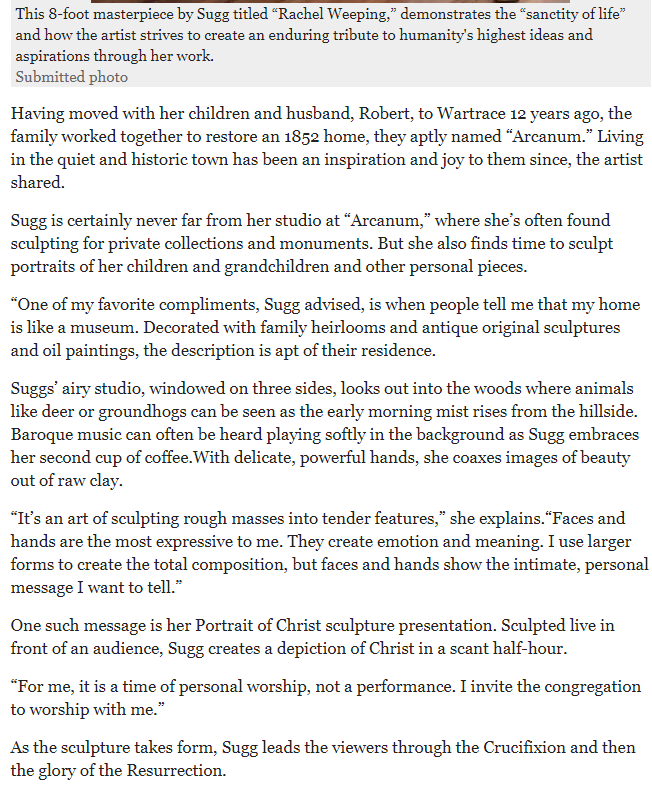 This 8-foot masterpiece by Sugg titled “Rachel Weeping,” demonstrates the “sanctity of life” and how the artist strives to create an enduring tribute to humanity's highest ideas and aspirations through her work.
Submitted photo

Having moved with her children and husband, Robert, to Wartrace 12 years ago, the family worked together to restore an 1852 home, they aptly named “Arcanum.” Living in the quiet and historic town has been an inspiration and joy to them since, the artist shared.

Sugg is certainly never far from her studio at “Arcanum,” where she’s often found sculpting for private collections and monuments. But she also finds time to sculpt portraits of her children and grandchildren and other personal pieces.

“One of my favorite compliments, Sugg advised, is when people tell me that my home is like a museum. Decorated with family heirlooms and antique original sculptures and oil paintings, the description is apt of their residence.

Suggs’ airy studio, windowed on three sides, looks out into the woods where animals like deer or groundhogs can be seen as the early morning mist rises from the hillside. Baroque music can often be heard playing softly in the background as Sugg embraces her second cup of coffee.With delicate, powerful hands, she coaxes images of beauty out of raw clay.

“It’s an art of sculpting rough masses into tender features,” she explains.“Faces and hands are the most expressive to me. They create emotion and meaning. I use larger forms to create the total composition, but faces and hands show the intimate, personal message I want to tell.”

One such message is her Portrait of Christ sculpture presentation. Sculpted live in front of an audience, Sugg creates a depiction of Christ in a scant half-hour.

“For me, it is a time of personal worship, not a performance. I invite the congregation to worship with me.”

As the sculpture takes form, Sugg leads the viewers through the Crucifixion and then the glory of the Resurrection.